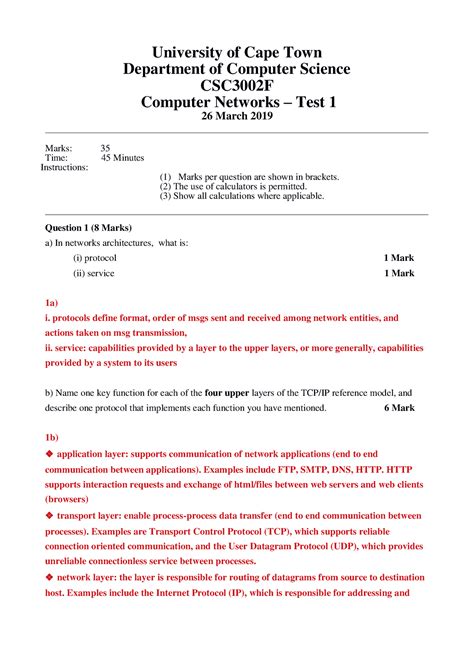 University of Cape Town
Department of Computer Science
CSC3002F
Computer Networks – Test 1
26 March 2019

Marks: 35
Time: 45 Minutes
Instructions:

(1) Marks per question are shown in brackets.
(2) The use of calculators is permitted.
(3) Show all calculations where applicable.

Question 1 (8 Marks)

a) In networks architectures, what is:

(i) protocol 1 Mark

(ii) service 1 Mark

1a)
i. protocols define format, order of msgs sent and received among network entities, and actions taken on msg transmission,
ii. service: capabilities provided by a layer to the upper layers, or more generally, capabilities provided by a system to its users

b) Name one key function for each of the four upper layers of the TCP/IP reference model, and describe one protocol that implements each function you have mentioned. 6 Mark

1b)
❖ application layer: supports communication of network applications (end to end communication between applications). Examples include FTP, SMTP, DNS, HTTP. HTTP supports interaction requests and exchange of html/files between web servers and web clients (browsers)
❖ transport layer: enable process-process data transfer (end to end communication between processes). Examples are Transport Control Protocol (TCP), which supports reliable connection oriented communication, and the User Datagram Protocol (UDP), which provides unreliable connectionless service between processes.
❖ network layer: the layer is responsible for routing of datagrams from source to destination host. Examples include the Internet Protocol (IP), which is responsible for addressing and